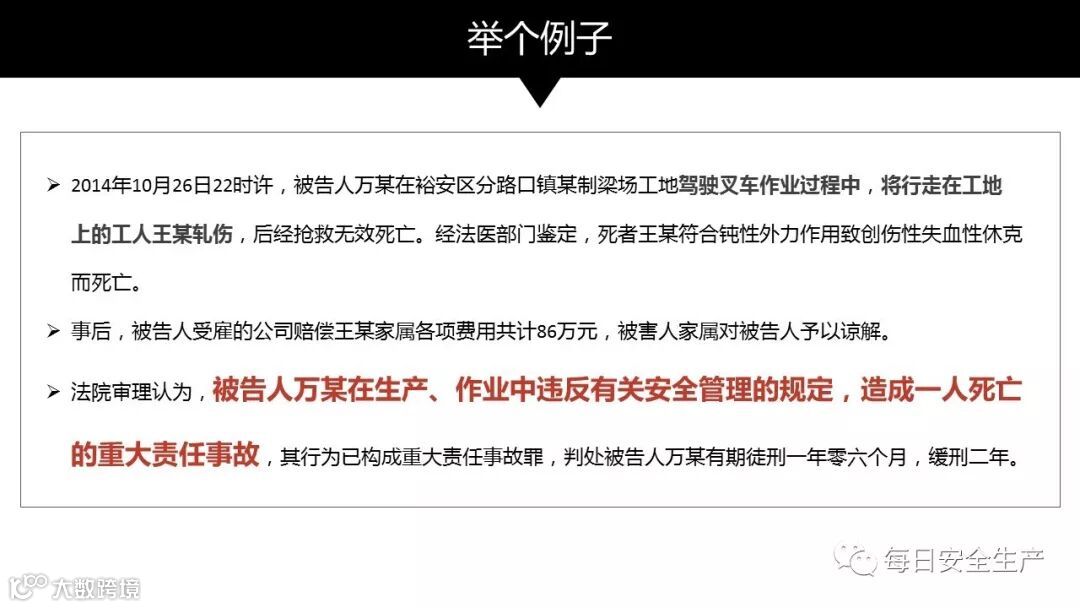 举个例子

➢ 2014年10月26日22时许，被告人万某在裕安区分路口镇某制梁场工地驾驶叉车作业过程中，将行走在工地上的工人王某轧伤，后经抢救无效死亡。经法医部门鉴定，死者王某符合钝性外力作用致创伤性失血性休克而死亡。

➢ 事后，被告人受雇的公司赔偿王某家属各项费用共计86万元，被害人家属对被告人予以谅解。

➢ 法院审理认为，被告人万某在生产、作业中违反有关安全管理的规定，造成一人死亡的重大责任事故，其行为已构成重大责任事故罪，判处被告人万某有期徒刑一年零六个月，缓刑二年。

每日安全生产

大数跨境